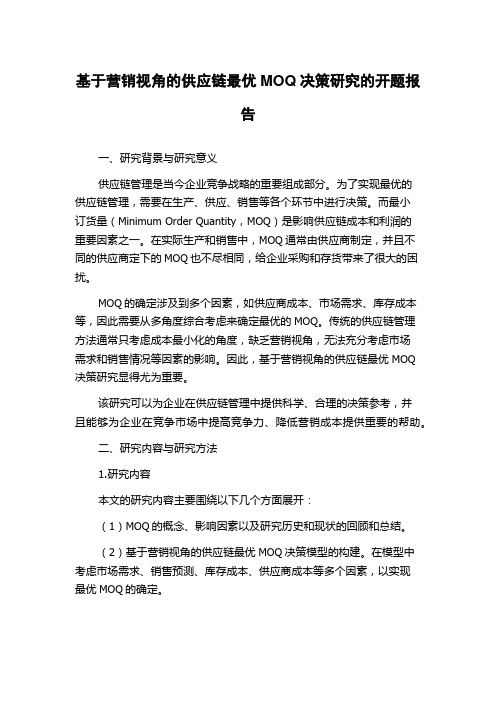 基于营销视角的供应链最优 MOQ 决策研究的开题报告

一、研究背景与研究意义

供应链管理是当今企业竞争战略的重要组成部分。为了实现最优的供应链管理，需要在生产、供应、销售等各个环节中进行决策。而最小订货量（Minimum Order Quantity，MOQ）是影响供应链成本和利润的重要因素之一。在实际生产和销售中，MOQ 通常由供应商制定，并且不同的供应商定下的 MOQ 也不尽相同，给企业采购和存货带来了很大的困扰。

MOQ 的确定涉及到多个因素，如供应商成本、市场需求、库存成本等，因此需要从多角度综合考虑来确定最优的 MOQ。传统的供应链管理方法通常只考虑成本最小化的角度，缺乏营销视角，无法充分考虑市场需求和销售情况等因素的影响。因此，基于营销视角的供应链最优 MOQ 决策研究显得尤为重要。

该研究可以为企业在供应链管理中提供科学、合理的决策参考，并且能够为企业在竞争市场中提高竞争力、降低营销成本提供重要的帮助。

二、研究内容与研究方法

1.研究内容

本文的研究内容主要围绕以下几个方面展开：

（1）MOQ 的概念、影响因素以及研究历史和现状的回顾和总结。

（2）基于营销视角的供应链最优 MOQ 决策模型的构建。在模型中考虑市场需求、销售预测、库存成本、供应商成本等多个因素，以实现最优 MOQ 的确定。